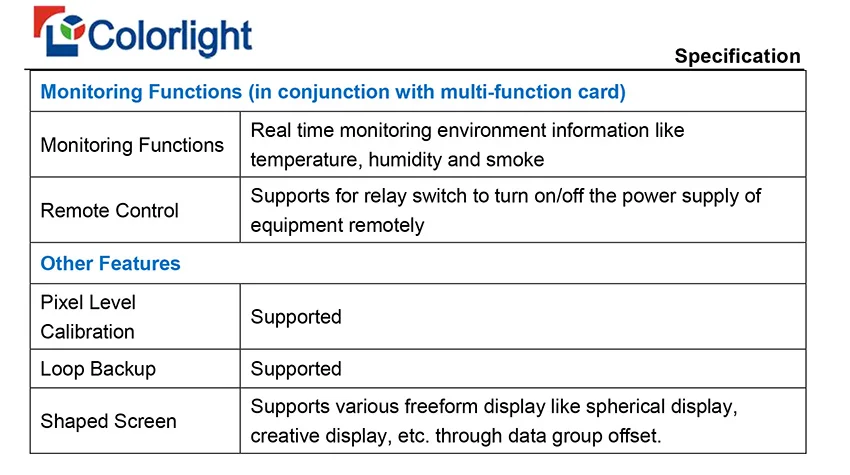 Colorlight

Specification

| Monitoring Functions (in conjunction with multi-function card) | |
|---|---|
| Monitoring Functions | Real time monitoring environment information like temperature, humidity and smoke |
| Remote Control | Supports for relay switch to turn on/off the power supply of equipment remotely |
| Other Features | |
| Pixel Level Calibration | Supported |
| Loop Backup | Supported |
| Shaped Screen | Supports various freeform display like spherical display, creative display, etc. through data group offset. |